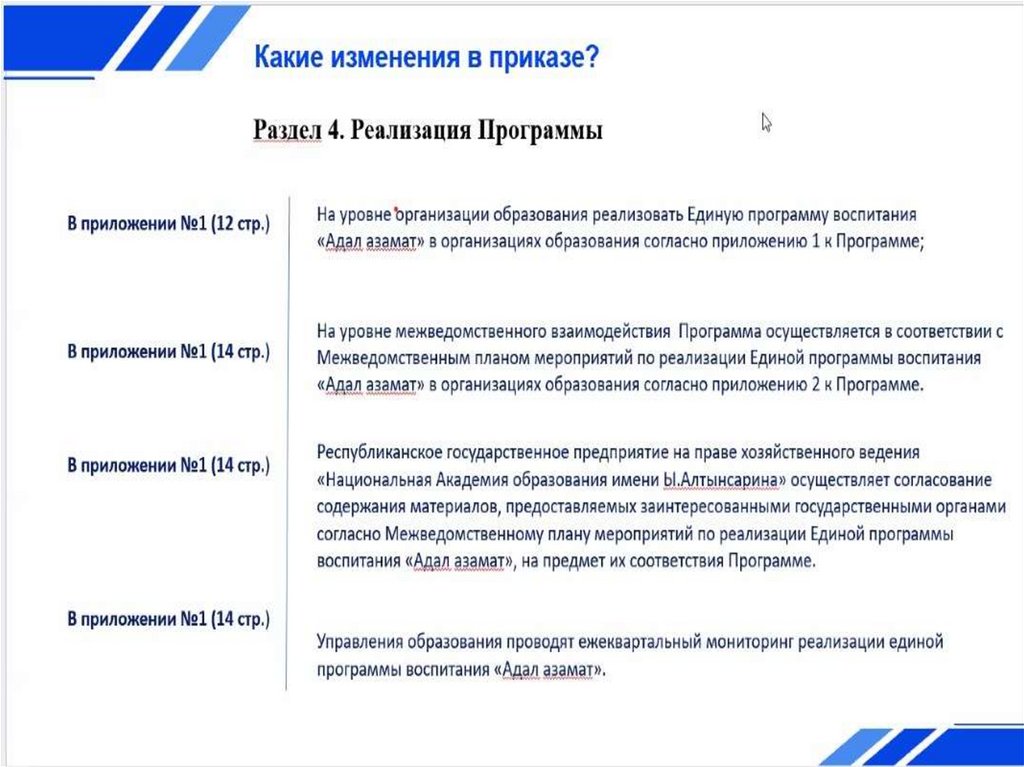 Какие изменения в приказе?

Раздел 4. Реализация Программы

В приложении №1 (12 стр.)

На уровне организации образования реализовать Единую программу воспитания «Адал азамат» в организациях образования согласно приложению 1 к Программе;

В приложении №1 (14 стр.)

На уровне межведомственного взаимодействия Программа осуществляется в соответствии с Межведомственным планом мероприятий по реализации Единой программы воспитания «Адал азамат» в организациях образования согласно приложению 2 к Программе.

В приложении №1 (14 стр.)

Республиканское государственное предприятие на праве хозяйственного ведения «Национальная Академия образования имени Ы.Алтынсарина» осуществляет согласование содержания материалов, предоставляемых заинтересованными государственными органами согласно Межведомственному плану мероприятий по реализации Единой программы воспитания «Адал азамат», на предмет их соответствия Программе.

В приложении №1 (14 стр.)

Управления образования проводят ежеквартальный мониторинг реализации единой программы воспитания «Адал азамат».